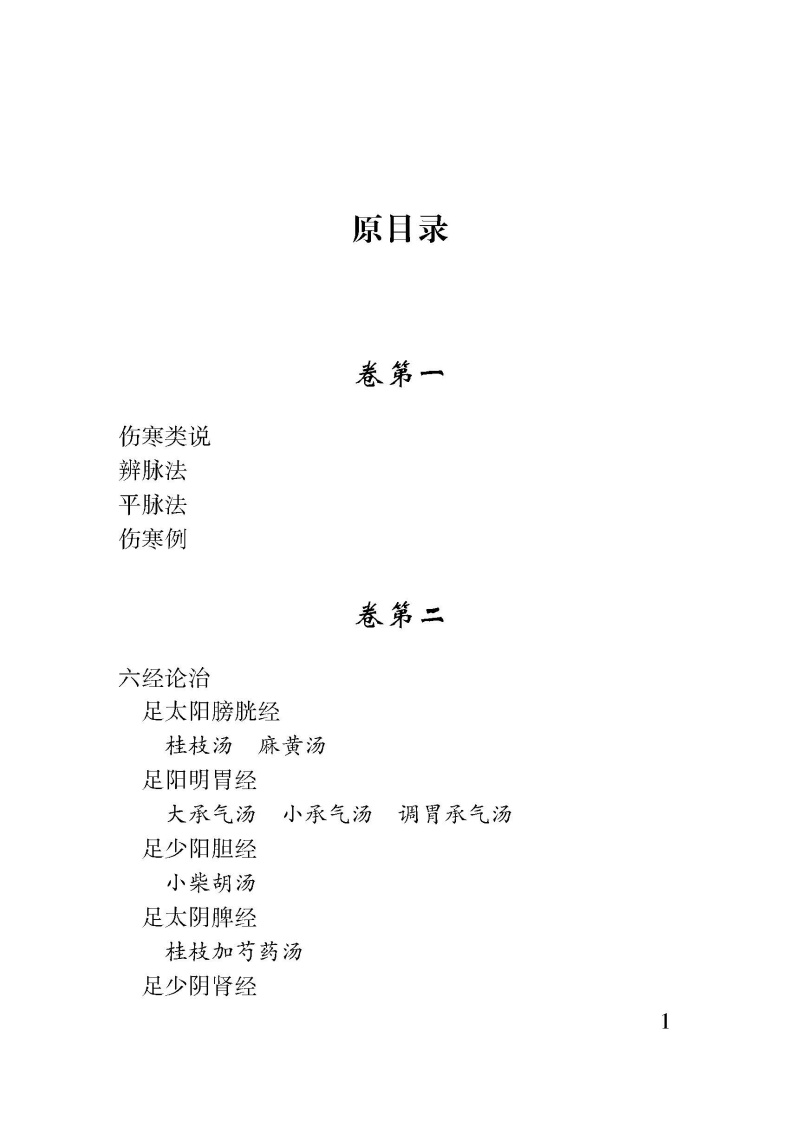 原目录

卷第一

伤寒类说
辨脉法
平脉法
伤寒例

卷第二

六经论治
足太阳膀胱经
桂枝汤　麻黄汤
足阳明胃经
大承气汤　小承气汤　调胃承气汤
足少阳胆经
小柴胡汤
足太阴脾经
桂枝加芍药汤
足少阴肾经

1